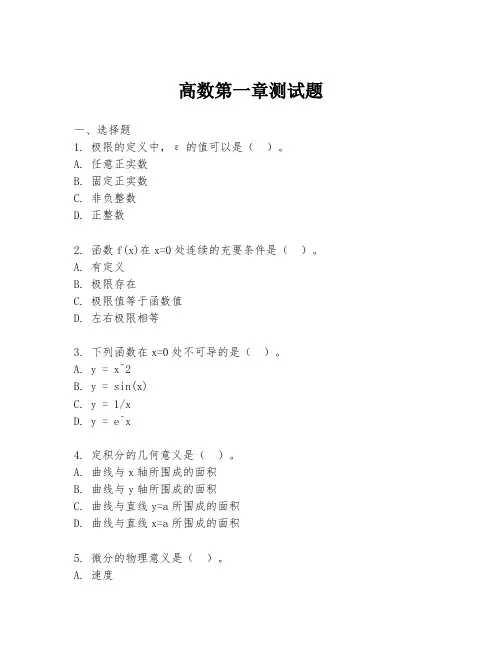 高数第一章测试题

一、选择题

1. 极限的定义中，ε 的值可以是（ ）。
A. 任意正实数
B. 固定正实数
C. 非负整数
D. 正整数

2. 函数 f(x)在 x=0 处连续的充要条件是（ ）。
A. 有定义
B. 极限存在
C. 极限值等于函数值
D. 左右极限相等

3. 下列函数在 x=0 处不可导的是（ ）。
A. y = x^2
B. y = sin(x)
C. y = 1/x
D. y = e^x

4. 定积分的几何意义是（ ）。
A. 曲线与 x 轴所围成的面积
B. 曲线与 y 轴所围成的面积
C. 曲线与直线 y=a 所围成的面积
D. 曲线与直线 x=a 所围成的面积

5. 微分的物理意义是（ ）。
A. 速度